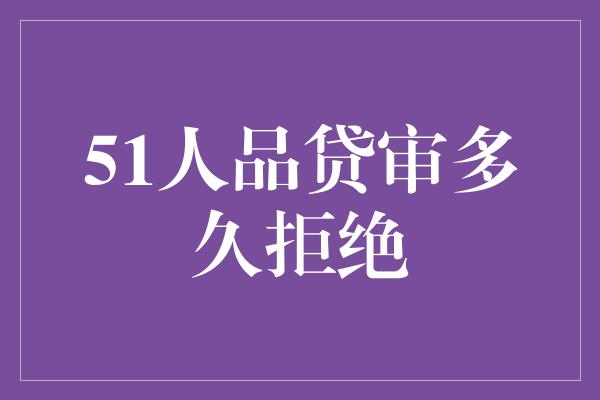 51人品贷审多久拒绝